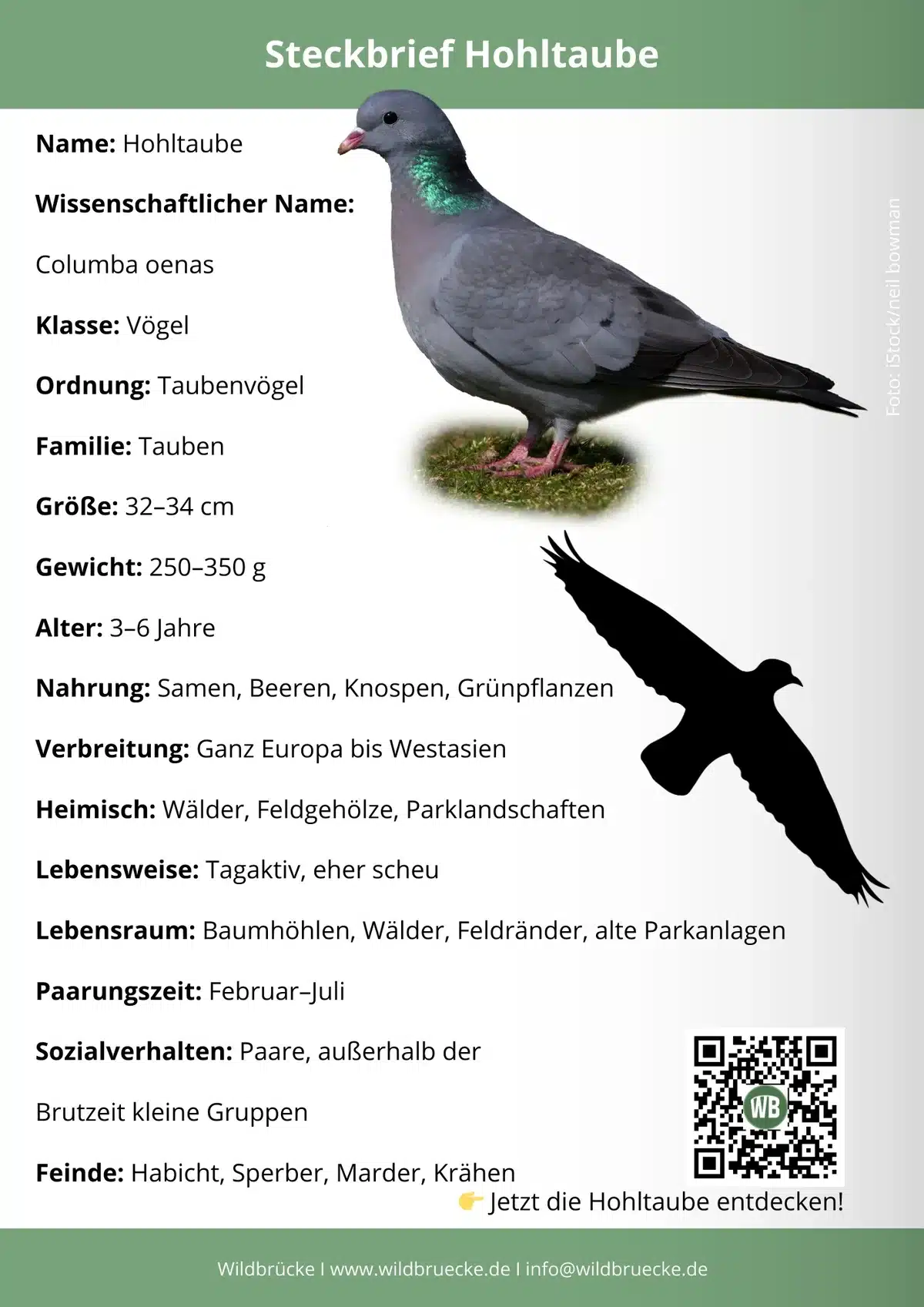 Steckbrief Hohltaube

Name: Hohltaube

Wissenschaftlicher Name:

Columba oenas

Klasse: Vögel

Ordnung: Taubenvögel

Familie: Tauben

Größe: 32–34 cm

Gewicht: 250–350 g

Alter: 3–6 Jahre

Nahrung: Samen, Beeren, Knospen, Grünpflanzen

Verbreitung: Ganz Europa bis Westasien

Heimisch: Wälder, Feldgehölze, Parklandschaften

Lebensweise: Tagaktiv, eher scheu

Lebensraum: Baumhöhlen, Wälder, Feldränder, alte Parkanlagen

Paarungszeit: Februar–Juli

Sozialverhalten: Paare, außerhalb der

Brutzeit kleine Gruppen

Feinde: Habicht, Sperber, Marder, Krähen

Foto: iStock/neil bowman

WB

👉 Jetzt die Hohltaube entdecken!

Wildbrücke I www.wildbruecke.de I info@wildbruecke.de